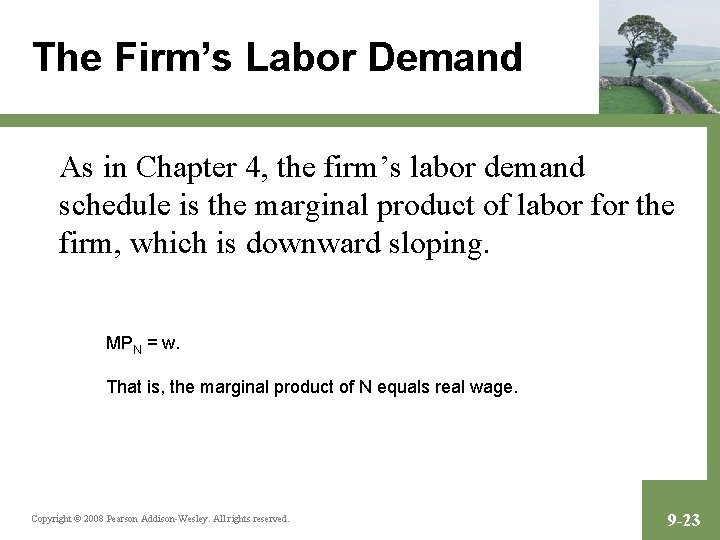 The Firm's Labor Demand

As in Chapter 4, the firm's labor demand schedule is the marginal product of labor for the firm, which is downward sloping.

$MP_N = w$.

That is, the marginal product of N equals real wage.

Copyright © 2008 Pearson Addison-Wesley. All rights reserved.

9-23